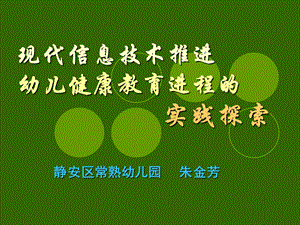 现代信息技术推进
幼儿健康教育进程的
实践探索

静安区常熟幼儿园　朱金芳